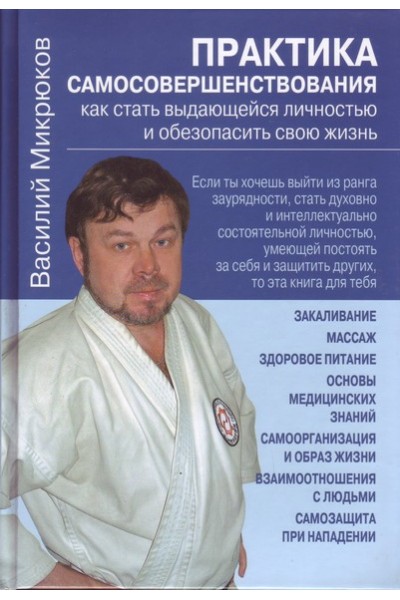 Василий Микрюков

ПРАКТИКА
САМОСОВЕРШЕНСТВОВАНИЯ
как стать выдающейся личностью
и обезопасить свою жизнь

Если ты хочешь выйти из ранга заурядности, стать духовно и интеллектуально состоятельной личностью, умеющей постоять за себя и защитить других, то эта книга для тебя

ЗАКАЛИВАНИЕ
МАССАЖ
ЗДОРОВОЕ ПИТАНИЕ
ОСНОВЫ МЕДИЦИНСКИХ ЗНАНИЙ
САМООРГАНИЗАЦИЯ И ОБРАЗ ЖИЗНИ
ВЗАИМООТНОШЕНИЯ С ЛЮДЬМИ
САМОЗАЩИТА ПРИ НАПАДЕНИИ